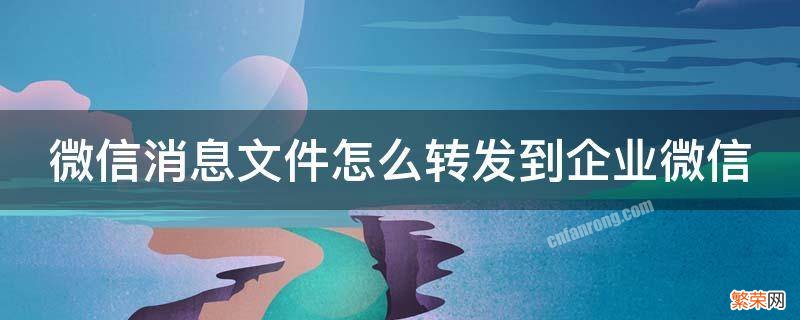 微信消息文件怎么转发到企业微信

cnfanrong.com

繁荣网